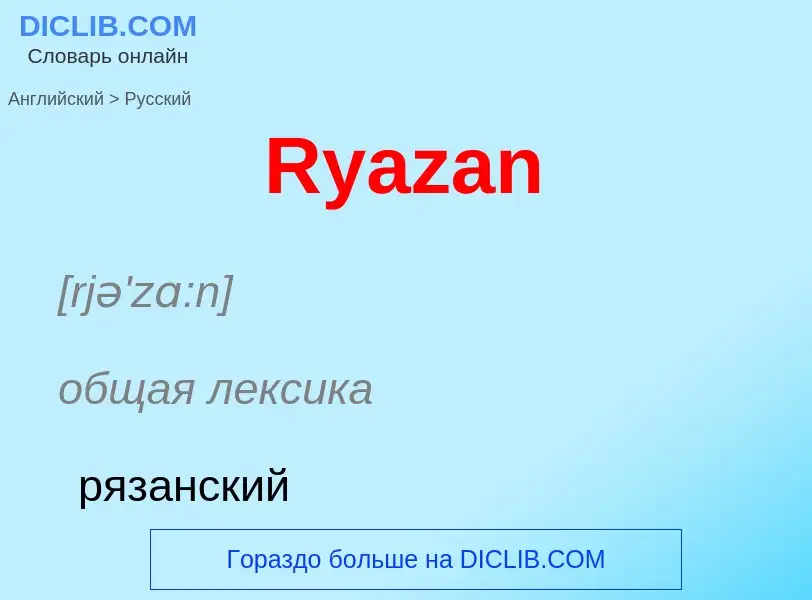 DICLIB.COM
Словарь онлайн

Английский > Русский

Ryazan

[rjə'zɑ:n]

общая лексика

рязанский

Гораздо больше на DICLIB.COM